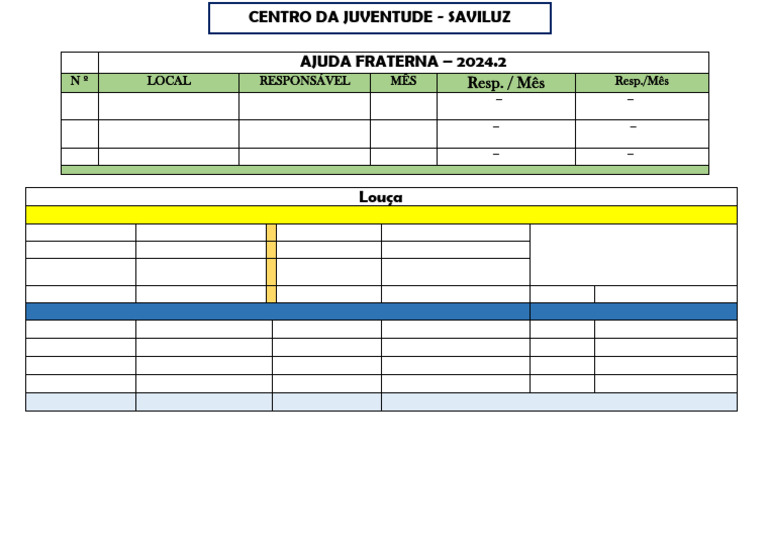 CENTRO DA JUVENTUDE - SAVILUZ

AJUDA FRATERNA – 2024.2

| N º | LOCAL | RESPONSÁVEL | MÊS | Resp. / Mês | Resp./Mês |
|---|---|---|---|---|---|
| | | | | – | – |
| | | | | – | – |
| | | | | – | – |

Louça